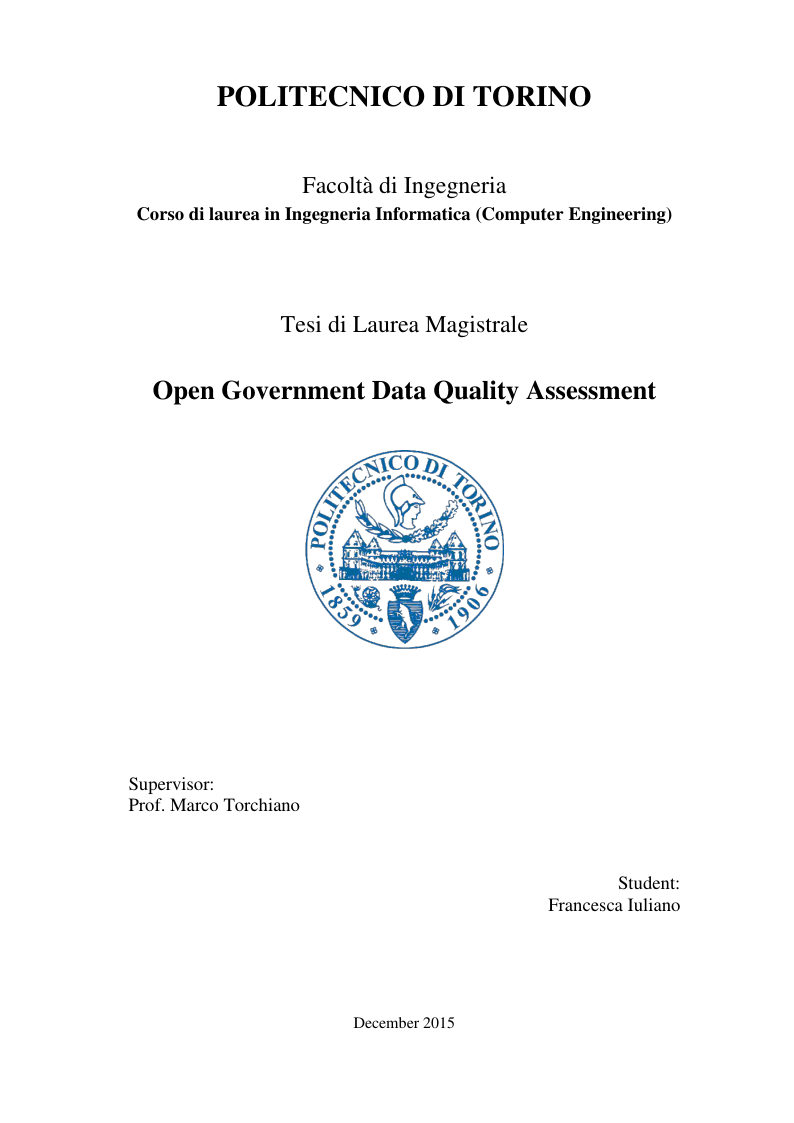 POLITECNICO DI TORINO

Facoltà di Ingegneria
Corso di laurea in Ingegneria Informatica (Computer Engineering)

Tesi di Laurea Magistrale

Open Government Data Quality Assessment

POLITECNICO DI TORINO
1859 1906

Supervisor:
Prof. Marco Torchiano

Student:
Francesca Iuliano

December 2015